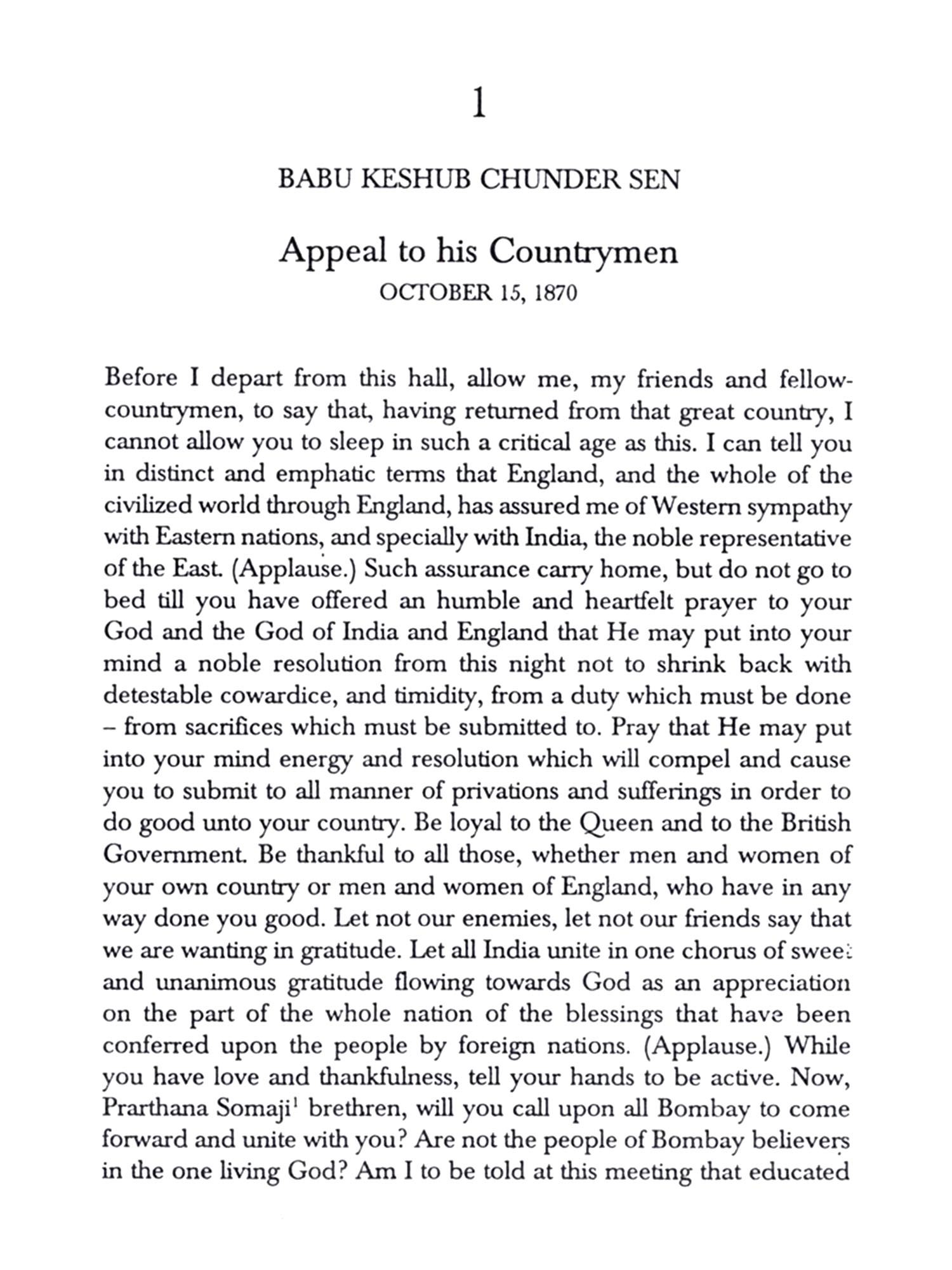 1

BABU KESHUB CHUNDER SEN

Appeal to his Countrymen

OCTOBER 15, 1870

Before I depart from this hall, allow me, my friends and fellow-countrymen, to say that, having returned from that great country, I cannot allow you to sleep in such a critical age as this. I can tell you in distinct and emphatic terms that England, and the whole of the civilized world through England, has assured me of Western sympathy with Eastern nations, and specially with India, the noble representative of the East. (Applause.) Such assurance carry home, but do not go to bed till you have offered an humble and heartfelt prayer to your God and the God of India and England that He may put into your mind a noble resolution from this night not to shrink back with detestable cowardice, and timidity, from a duty which must be done – from sacrifices which must be submitted to. Pray that He may put into your mind energy and resolution which will compel and cause you to submit to all manner of privations and sufferings in order to do good unto your country. Be loyal to the Queen and to the British Government. Be thankful to all those, whether men and women of your own country or men and women of England, who have in any way done you good. Let not our enemies, let not our friends say that we are wanting in gratitude. Let all India unite in one chorus of sweet and unanimous gratitude flowing towards God as an appreciation on the part of the whole nation of the blessings that have been conferred upon the people by foreign nations. (Applause.) While you have love and thankfulness, tell your hands to be active. Now, Prarthana Somaji$^1$ brethren, will you call upon all Bombay to come forward and unite with you? Are not the people of Bombay believers in the one living God? Am I to be told at this meeting that educated